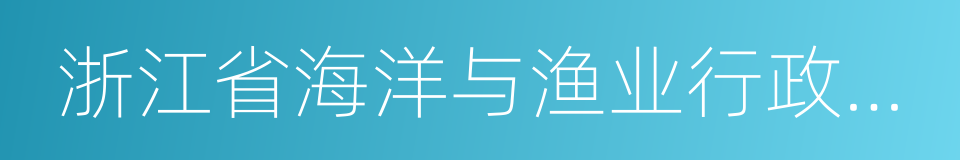 浙江省海洋与渔业行政...